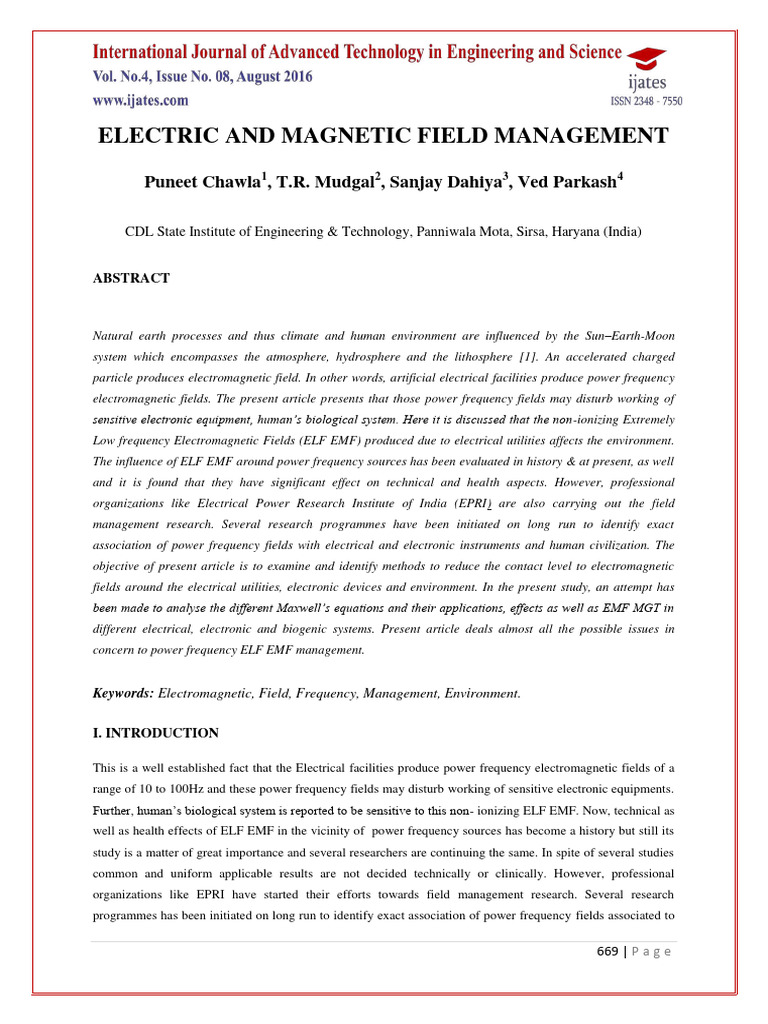 International Journal of Advanced Technology in Engineering and Science
Vol. No.4, Issue No. 08, August 2016
www.ijates.com

ijates
ISSN 2348 - 7550

ELECTRIC AND MAGNETIC FIELD MANAGEMENT

Puneet Chawla$^1$, T.R. Mudgal$^2$, Sanjay Dahiya$^3$, Ved Parkash$^4$

CDL State Institute of Engineering & Technology, Panniwala Mota, Sirsa, Haryana (India)

ABSTRACT

Natural earth processes and thus climate and human environment are influenced by the Sun–Earth-Moon system which encompasses the atmosphere, hydrosphere and the lithosphere [1]. An accelerated charged particle produces electromagnetic field. In other words, artificial electrical facilities produce power frequency electromagnetic fields. The present article presents that those power frequency fields may disturb working of sensitive electronic equipment, human's biological system. Here it is discussed that the non-ionizing Extremely Low frequency Electromagnetic Fields (ELF EMF) produced due to electrical utilities affects the environment. The influence of ELF EMF around power frequency sources has been evaluated in history & at present, as well and it is found that they have significant effect on technical and health aspects. However, professional organizations like Electrical Power Research Institute of India (EPRI) are also carrying out the field management research. Several research programmes have been initiated on long run to identify exact association of power frequency fields with electrical and electronic instruments and human civilization. The objective of present article is to examine and identify methods to reduce the contact level to electromagnetic fields around the electrical utilities, electronic devices and environment. In the present study, an attempt has been made to analyse the different Maxwell's equations and their applications, effects as well as EMF MGT in different electrical, electronic and biogenic systems. Present article deals almost all the possible issues in concern to power frequency ELF EMF management.

Keywords: Electromagnetic, Field, Frequency, Management, Environment.

I. INTRODUCTION

This is a well established fact that the Electrical facilities produce power frequency electromagnetic fields of a range of 10 to 100Hz and these power frequency fields may disturb working of sensitive electronic equipments. Further, human's biological system is reported to be sensitive to this non- ionizing ELF EMF. Now, technical as well as health effects of ELF EMF in the vicinity of power frequency sources has become a history but still its study is a matter of great importance and several researchers are continuing the same. In spite of several studies common and uniform applicable results are not decided technically or clinically. However, professional organizations like EPRI have started their efforts towards field management research. Several research programmes has been initiated on long run to identify exact association of power frequency fields associated to

669 | P a g e